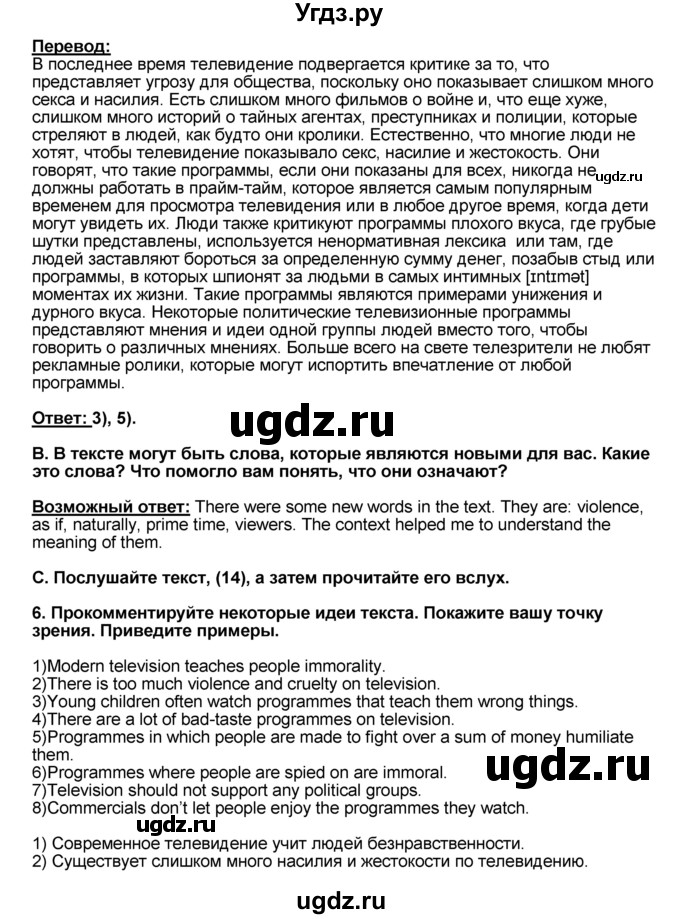 Угдз.ру

Перевод:
В последнее время телевидение подвергается критике за то, что представляет угрозу для общества, поскольку оно показывает слишком много секса и насилия. Есть слишком много фильмов о войне и, что еще хуже, слишком много историй о тайных агентах, преступниках и полиции, которые стреляют в людей, как будто они кролики. Естественно, что многие люди не хотят, чтобы телевидение показывало секс, насилие и жестокость. Они говорят, что такие программы, если они показаны для всех, никогда не должны работать в прайм-тайм, которое является самым популярным временем для просмотра телевидения или в любое другое время, когда дети могут увидеть их. Люди также критикуют программы плохого вкуса, где грубые шутки представлены, используется ненормативная лексика или там, где людей заставляют бороться за определенную сумму денег, позабыв стыд или программы, в которых шпионят за людьми в самых интимных [ɪntɪmət] моментах их жизни. Такие программы являются примерами унижения и дурного вкуса. Некоторые политические телевизионные программы представляют мнения и идеи одной группы людей вместо того, чтобы говорить о различных мнениях. Больше всего на свете телезрители не любят рекламные ролики, которые могут испортить впечатление от любой программы.

ugdz.ru

Ответ: 3), 5).

ugdz.ru

В. В тексте могут быть слова, которые являются новыми для вас. Какие это слова? Что помогло вам понять, что они означают?

Возможный ответ: There were some new words in the text. They are: violence, as if, naturally, prime time, viewers. The context helped me to understand the meaning of them.

С. Послушайте текст, (14), а затем прочитайте его вслух.

6. Прокомментируйте некоторые идеи текста. Покажите вашу точку зрения. Приведите примеры.

1)Modern television teaches people immorality.
2)There is too much violence and cruelty on television.
3)Young children often watch programmes that teach them wrong things.
4)There are a lot of bad-taste programmes on television.
5)Programmes in which people are made to fight over a sum of money humiliate them.
6)Programmes where people are spied on are immoral.
7)Television should not support any political groups.
8)Commercials don't let people enjoy the programmes they watch.

ugdz.ru

ugdz.ru

1) Современное телевидение учит людей безнравственности.
2) Существует слишком много насилия и жестокости по телевидению.

ugdz.ru